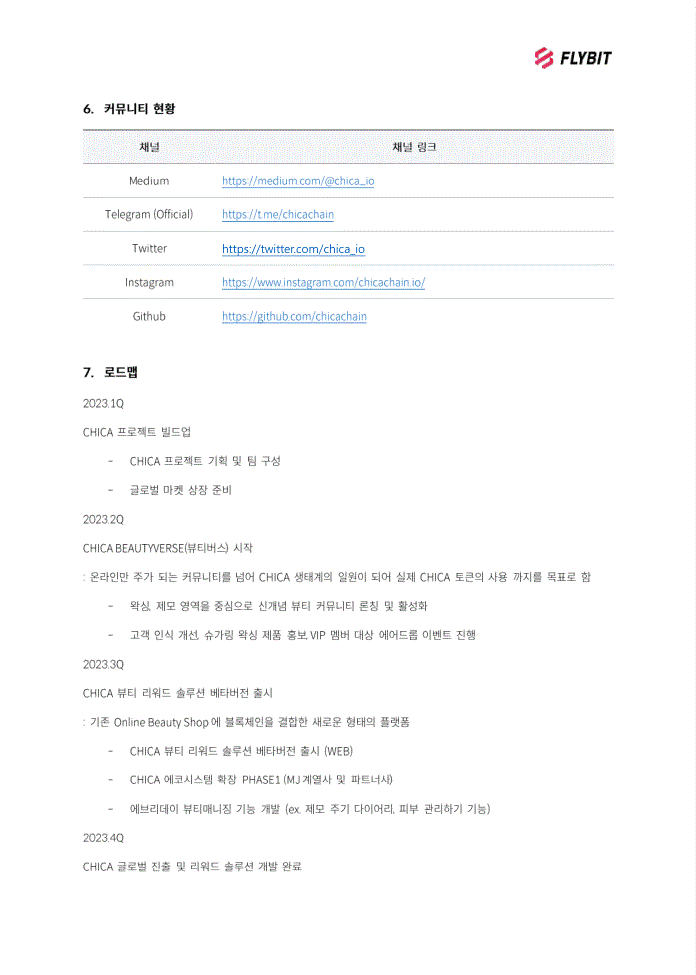 FLYBIT

6. 커뮤니티 현황

| 채널 | 채널 링크 |
|---|---|
| Medium | https://medium.com/@chica_io |
| Telegram (Official) | https://t.me/chicachain |
| Twitter | https://twitter.com/chica_io |
| Instagram | https://www.instagram.com/chicachain.io/ |
| Github | https://github.com/chicachain |

7. 로드맵

2023.1Q

CHICA 프로젝트 빌드업

- CHICA 프로젝트 기획 및 팀 구성

- 글로벌 마켓 상장 준비

2023.2Q

CHICA BEAUTYVERSE(뷰티버스) 시작

: 온라인만 주가 되는 커뮤니티를 넘어 CHICA 생태계의 일원이 되어 실제 CHICA 토큰의 사용 까지를 목표로 함

- 왁싱, 제모 영역을 중심으로 신개념 뷰티 커뮤니티 론칭 및 활성화

- 고객 인식 개선, 슈가링 왁싱 제품 홍보 VIP 멤버 대상 에어드롭 이벤트 진행

2023.3Q

CHICA 뷰티 리워드 솔루션 베타버전 출시

: 기존 Online Beauty Shop 에 블록체인을 결합한 새로운 형태의 플랫폼

- CHICA 뷰티 리워드 솔루션 베타버전 출시 (WEB)

- CHICA 에코시스템 확장 PHASE1 (MJ 계열사 및 파트너사)

- 에브리데이 뷰티매니징 기능 개발 (ex. 제모 주기 다이어리, 피부 관리하기 기능)

2023.4Q

CHICA 글로벌 진출 및 리워드 솔루션 개발 완료